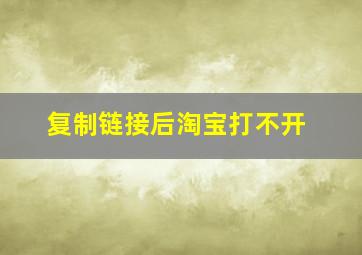 复制链接后淘宝打不开